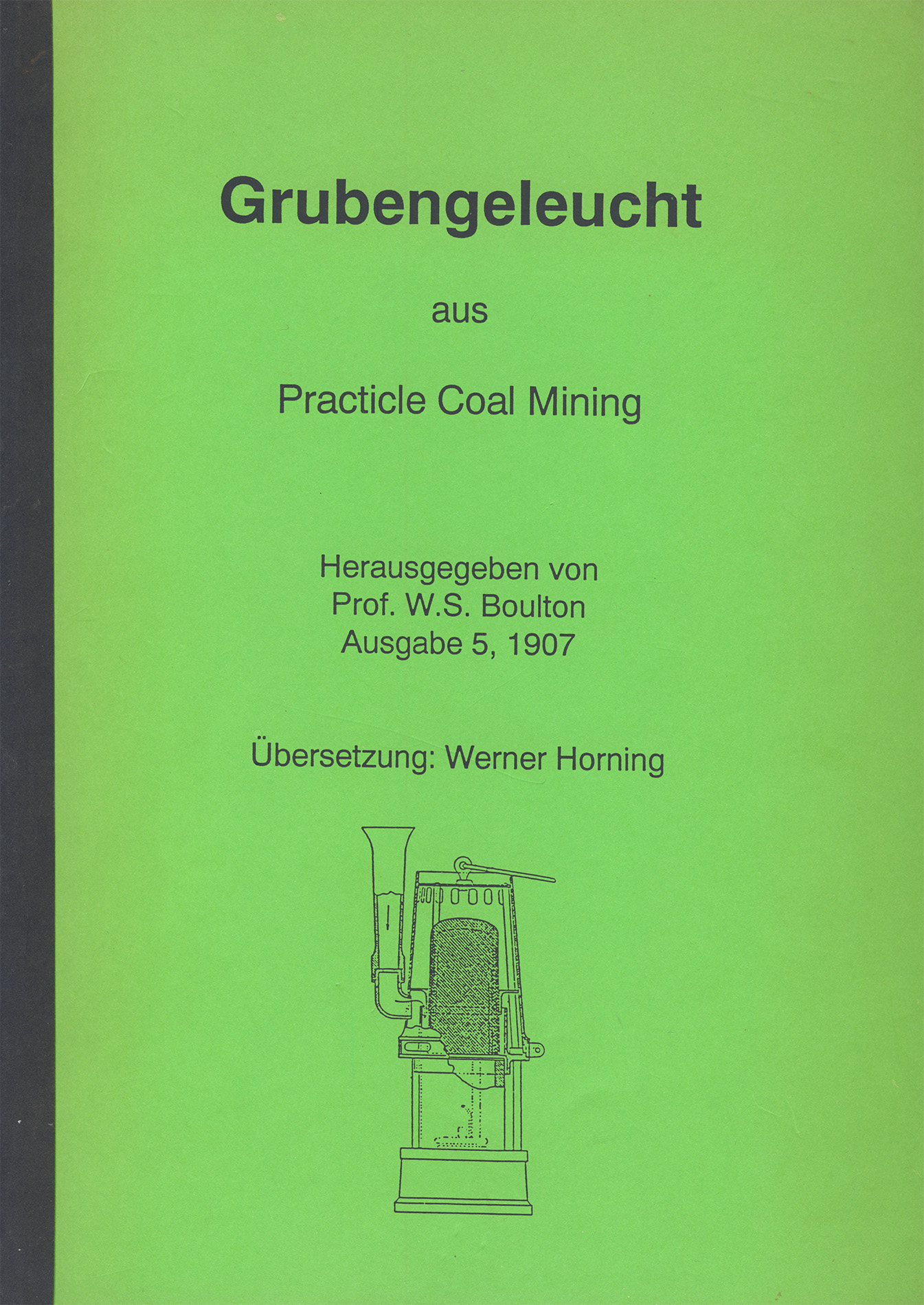 Grubengeleucht

aus

Practicle Coal Mining

Herausgegeben von
Prof. W.S. Boulton
Ausgabe 5, 1907

Übersetzung: Werner Horning